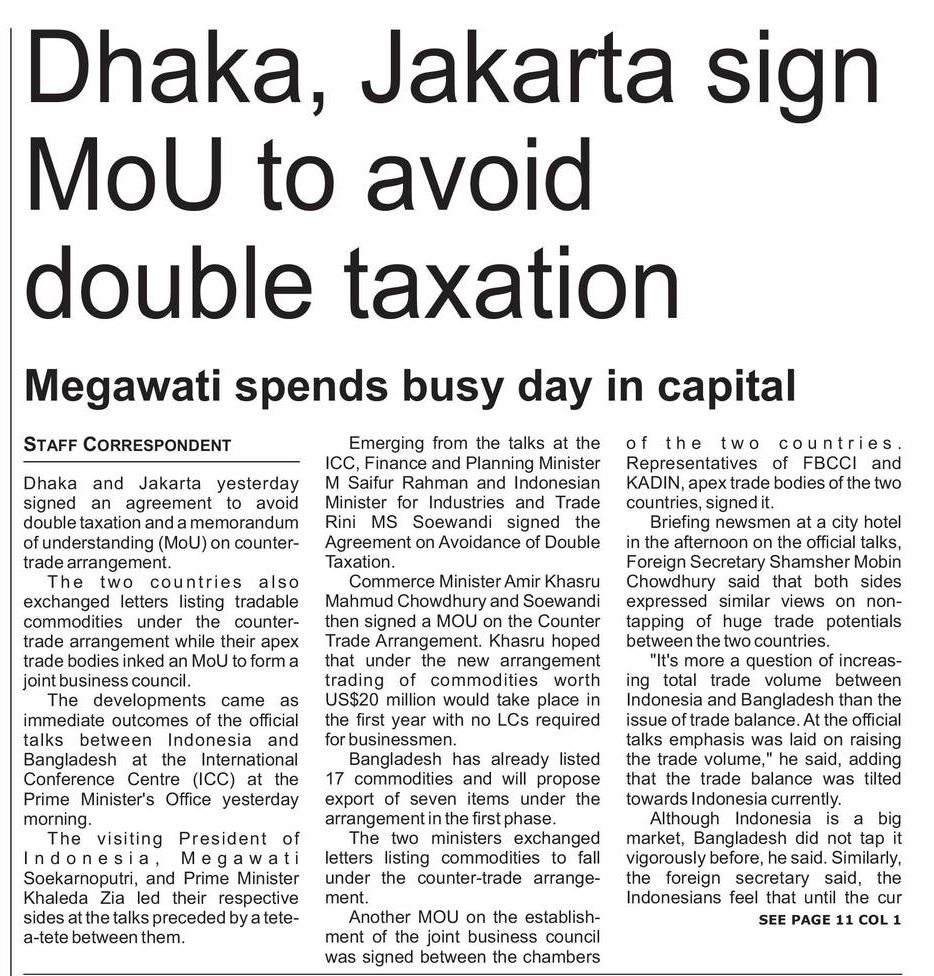 Dhaka, Jakarta sign MoU to avoid double taxation

Megawati spends busy day in capital

STAFF CORRESPONDENT

Dhaka and Jakarta yesterday signed an agreement to avoid double taxation and a memorandum of understanding (MoU) on counter-trade arrangement.

The two countries also exchanged letters listing tradable commodities under the counter-trade arrangement while their apex trade bodies inked an MoU to form a joint business council.

The developments came as immediate outcomes of the official talks between Indonesia and Bangladesh at the International Conference Centre (ICC) at the Prime Minister's Office yesterday morning.

The visiting President of Indonesia, Megawati Soekarnoputri, and Prime Minister Khaleda Zia led their respective sides at the talks preceded by a tete-a-tete between them.

Emerging from the talks at the ICC, Finance and Planning Minister M Saifur Rahman and Indonesian Minister for Industries and Trade Rini MS Soewandi signed the Agreement on Avoidance of Double Taxation.

Commerce Minister Amir Khasru Mahmud Chowdhury and Soewandi then signed a MOU on the Counter Trade Arrangement. Khasru hoped that under the new arrangement trading of commodities worth US$20 million would take place in the first year with no LCs required for businessmen.

Bangladesh has already listed 17 commodities and will propose export of seven items under the arrangement in the first phase.

The two ministers exchanged letters listing commodities to fall under the counter-trade arrangement.

Another MOU on the establishment of the joint business council was signed between the chambers of the two countries. Representatives of FBCCI and KADIN, apex trade bodies of the two countries, signed it.

Briefing newsmen at a city hotel in the afternoon on the official talks, Foreign Secretary Shamsher Mobin Chowdhury said that both sides expressed similar views on non-tapping of huge trade potentials between the two countries.

"It's more a question of increasing total trade volume between Indonesia and Bangladesh than the issue of trade balance. At the official talks emphasis was laid on raising the trade volume," he said, adding that the trade balance was tilted towards Indonesia currently.

Although Indonesia is a big market, Bangladesh did not tap it vigorously before, he said. Similarly, the foreign secretary said, the Indonesians feel that until the cur

SEE PAGE 11 COL 1